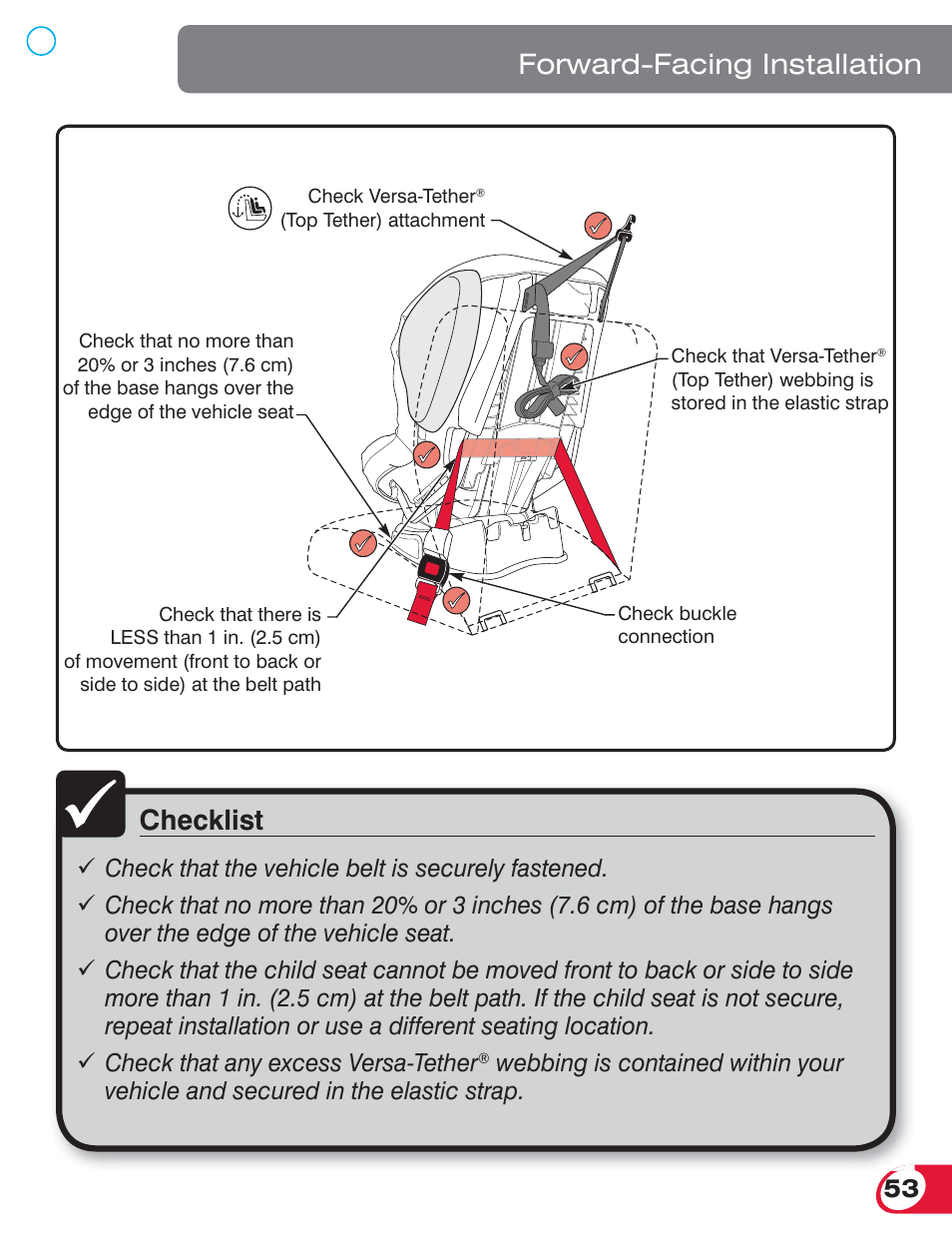 Forward-Facing Installation

Check Versa-Tether® (Top Tether) attachment

Check that no more than 20% or 3 inches (7.6 cm) of the base hangs over the edge of the vehicle seat

Check that Versa-Tether® (Top Tether) webbing is stored in the elastic strap

Check that there is LESS than 1 in. (2.5 cm) of movement (front to back or side to side) at the belt path

Check buckle connection

Checklist

✓ Check that the vehicle belt is securely fastened.

✓ Check that no more than 20% or 3 inches (7.6 cm) of the base hangs over the edge of the vehicle seat.

✓ Check that the child seat cannot be moved front to back or side to side more than 1 in. (2.5 cm) at the belt path. If the child seat is not secure, repeat installation or use a different seating location.

✓ Check that any excess Versa-Tether® webbing is contained within your vehicle and secured in the elastic strap.

53